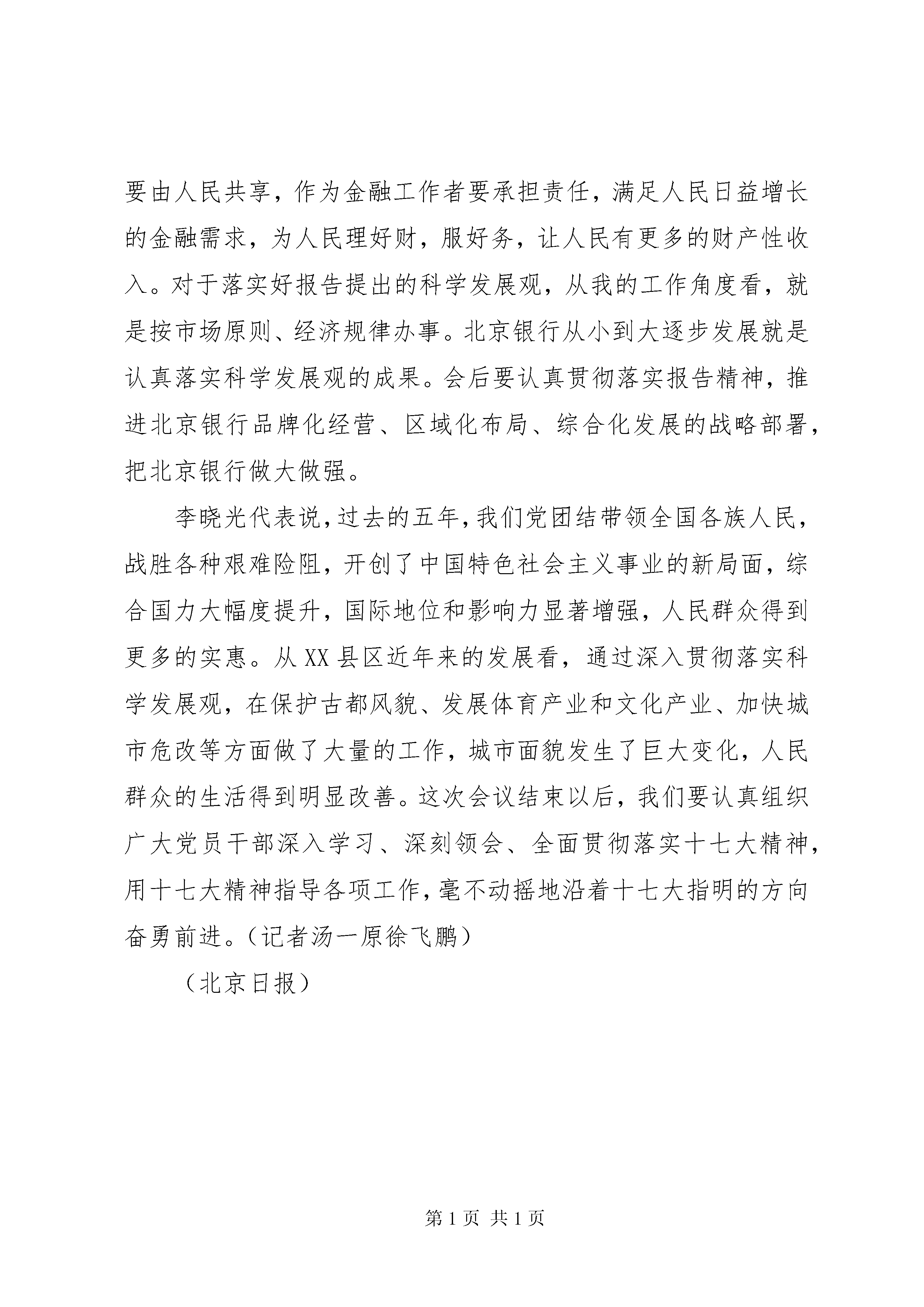 要由人民共享，作为金融工作者要承担责任，满足人民日益增长的金融需求，为人民理好财，服好务，让人民有更多的财产性收入。对于落实好报告提出的科学发展观，从我的工作角度看，就是按市场原则、经济规律办事。北京银行从小到大逐步发展就是认真落实科学发展观的成果。会后要认真贯彻落实报告精神，推进北京银行品牌化经营、区域化布局、综合化发展的战略部署，把北京银行做大做强。

李晓光代表说，过去的五年，我们党团结带领全国各族人民，战胜各种艰难险阻，开创了中国特色社会主义事业的新局面，综合国力大幅度提升，国际地位和影响力显著增强，人民群众得到更多的实惠。从XX县区近年来的发展看，通过深入贯彻落实科学发展观，在保护古都风貌、发展体育产业和文化产业、加快城市危改等方面做了大量的工作，城市面貌发生了巨大变化，人民群众的生活得到明显改善。这次会议结束以后，我们要认真组织广大党员干部深入学习、深刻领会、全面贯彻落实十七大精神，用十七大精神指导各项工作，毫不动摇地沿着十七大指明的方向奋勇前进。（记者汤一原徐飞鹏）

（北京日报）

第1页 共1页